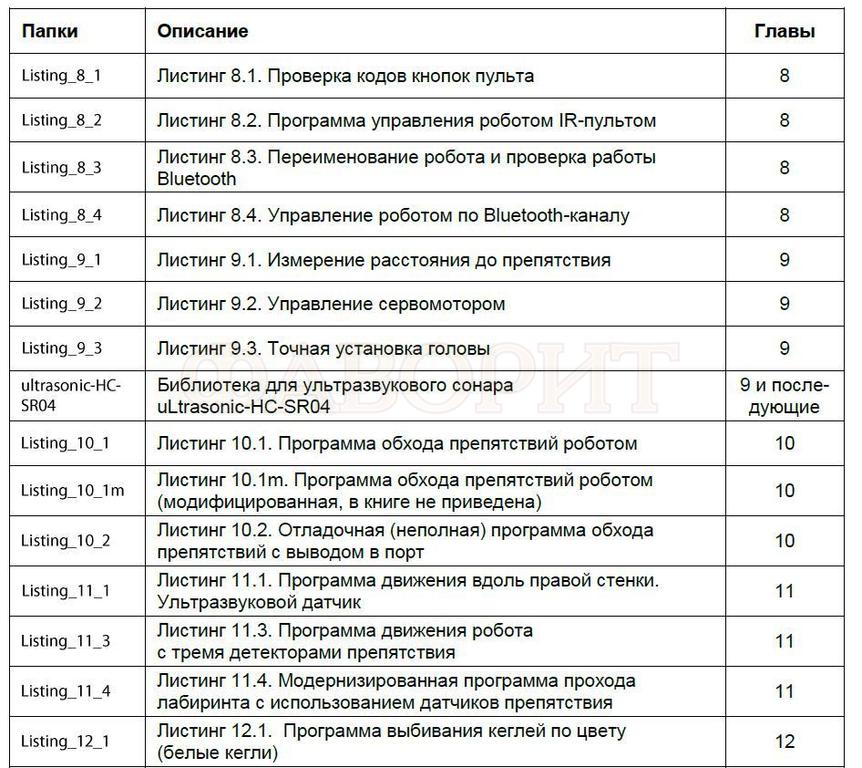 | Папки | Описание | Главы |
|---|---|---|
| Listing_8_1 | Листинг 8.1. Проверка кодов кнопок пульта | 8 |
| Listing_8_2 | Листинг 8.2. Программа управления роботом IR-пультом | 8 |
| Listing_8_3 | Листинг 8.3. Переименование робота и проверка работы Bluetooth | 8 |
| Listing_8_4 | Листинг 8.4. Управление роботом по Bluetooth-каналу | 8 |
| Listing_9_1 | Листинг 9.1. Измерение расстояния до препятствия | 9 |
| Listing_9_2 | Листинг 9.2. Управление сервомотором | 9 |
| Listing_9_3 | Листинг 9.3. Точная установка головы | 9 |
| ultrasonic-HC-SR04 | Библиотека для ультразвукового сонара uLtrasonic-HC-SR04 | 9 и последующие |
| Listing_10_1 | Листинг 10.1. Программа обхода препятствий роботом | 10 |
| Listing_10_1m | Листинг 10.1m. Программа обхода препятствий роботом (модифицированная, в книге не приведена) | 10 |
| Listing_10_2 | Листинг 10.2. Отладочная (неполная) программа обхода препятствий с выводом в порт | 10 |
| Listing_11_1 | Листинг 11.1. Программа движения вдоль правой стенки. Ультразвуковой датчик | 11 |
| Listing_11_3 | Листинг 11.3. Программа движения робота с тремя детекторами препятствия | 11 |
| Listing_11_4 | Листинг 11.4. Модернизированная программа прохода лабиринта с использованием датчиков препятствия | 11 |
| Listing_12_1 | Листинг 12.1. Программа выбивания кеглей по цвету (белые кегли) | 12 |

ФАВОРИТ